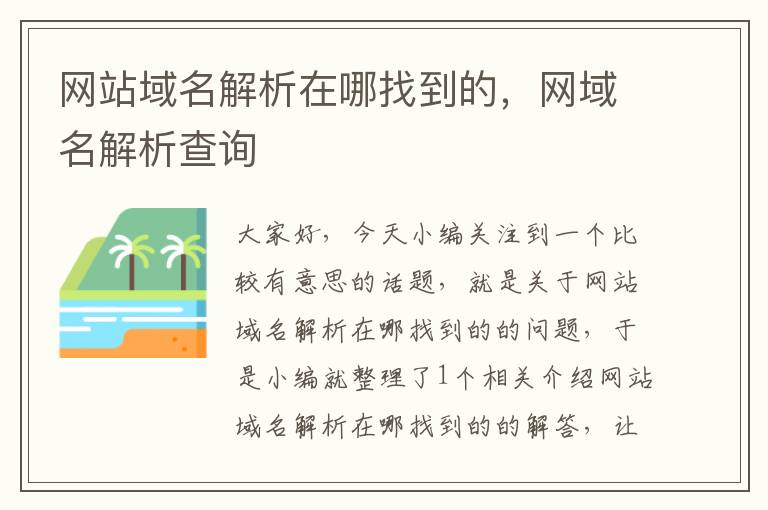 网站域名解析在哪找到的，网域名解析查询

大家好，今天小编关注到一个比较有意思的话题，就是关于网站域名解析在哪找到的的问题，于是小编就整理了1个相关介绍网站域名解析在哪找到的的解答，让